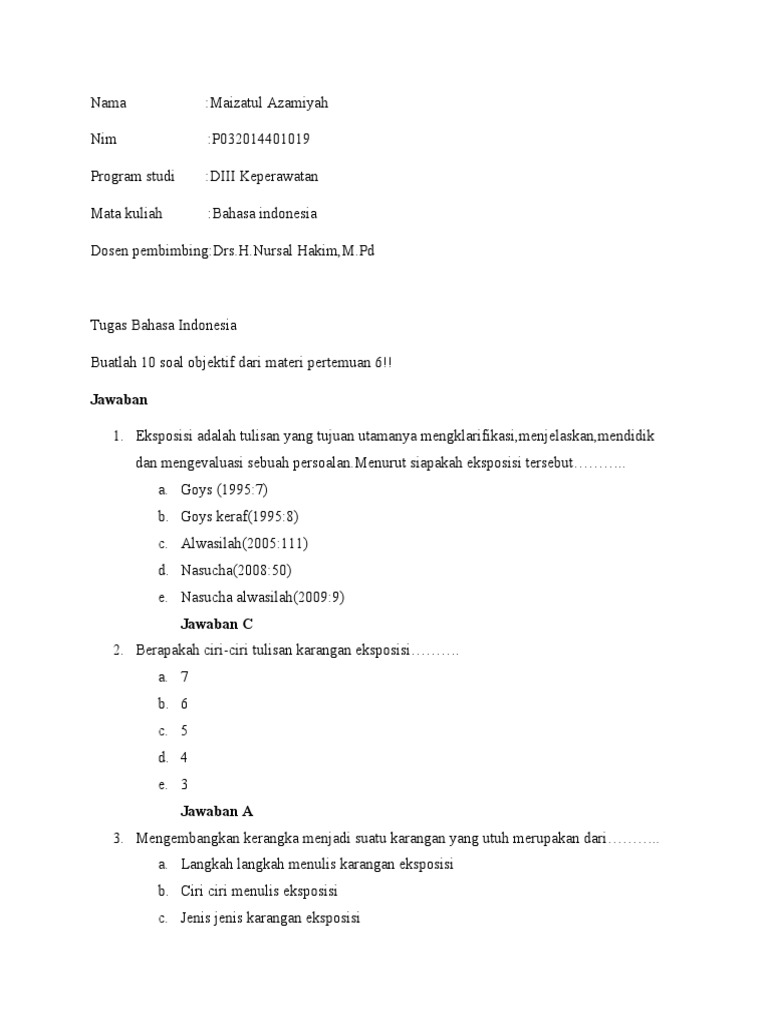 Nama :Maizatul Azamiyah

Nim :P032014401019

Program studi :DIII Keperawatan

Mata kuliah :Bahasa indonesia

Dosen pembimbing:Drs.H.Nursal Hakim,M.Pd

Tugas Bahasa Indonesia

Buatlah 10 soal objektif dari materi pertemuan 6!!

Jawaban

1. Eksposisi adalah tulisan yang tujuan utamanya mengklarifikasi,menjelaskan,mendidik dan mengevaluasi sebuah persoalan.Menurut siapakah eksposisi tersebut………..
a. Goys (1995:7)
b. Goys keraf(1995:8)
c. Alwasilah(2005:111)
d. Nasucha(2008:50)
e. Nasucha alwasilah(2009:9)
Jawaban C

2. Berapakah ciri-ciri tulisan karangan eksposisi……….
a. 7
b. 6
c. 5
d. 4
e. 3
Jawaban A

3. Mengembangkan kerangka menjadi suatu karangan yang utuh merupakan dari………..
a. Langkah langkah menulis karangan eksposisi
b. Ciri ciri menulis eksposisi
c. Jenis jenis karangan eksposisi